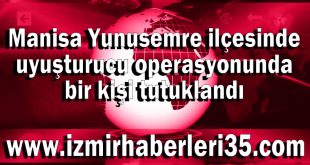 Manisa Yunusemre ilçesinde uyuşturucu operasyonunda bir kişi tutuklandı

www.izmirhaberleri35.com